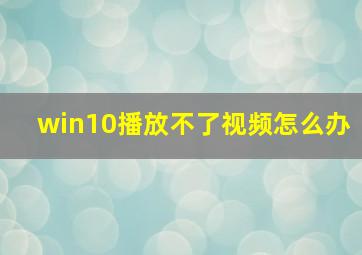 win10播放不了视频怎么办